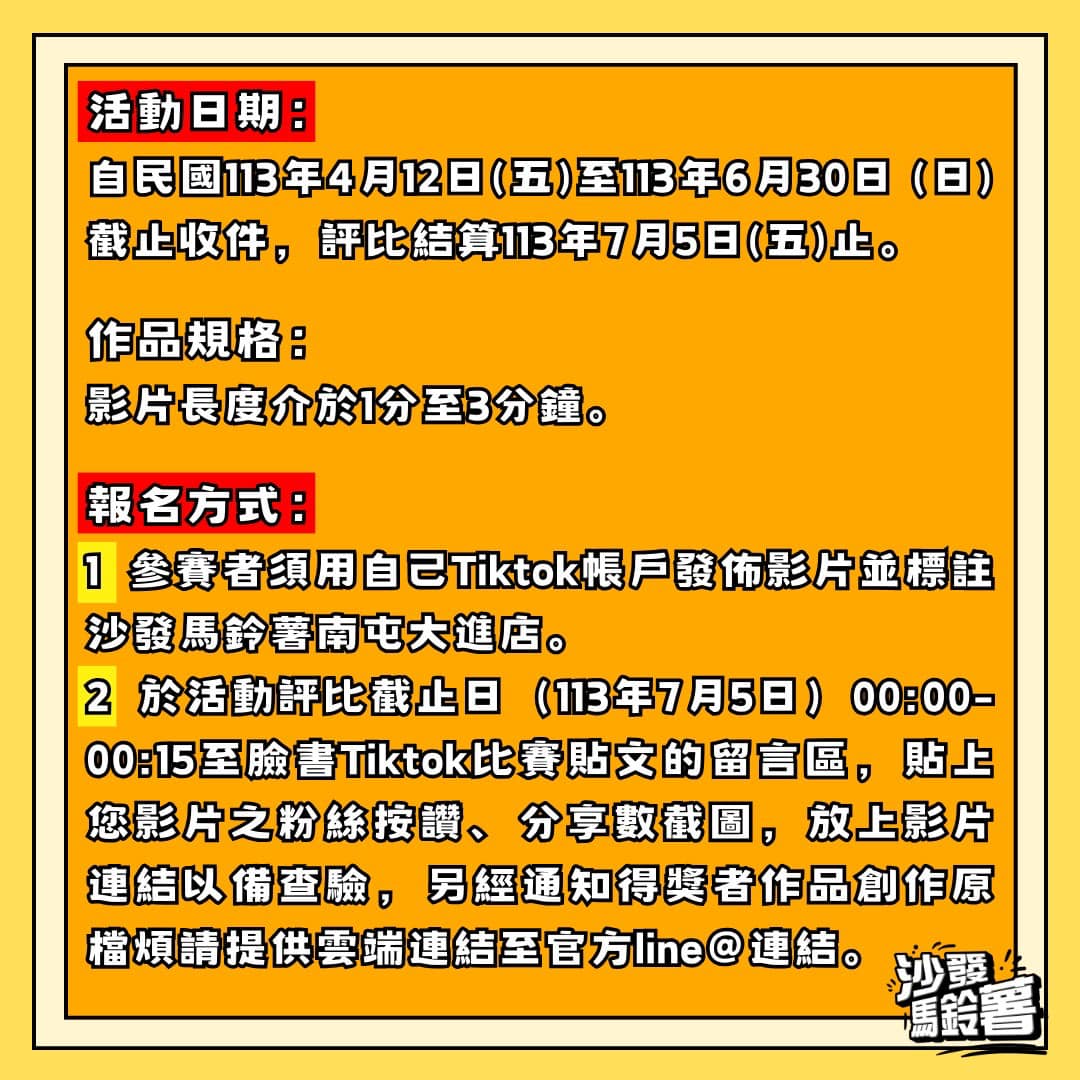 活動日期：
自民國113年4月12日(五)至113年6月30日（日）截止收件，評比結算113年7月5日(五)止。

作品規格：
影片長度介於1分至3分鐘。

報名方式：
1 參賽者須用自己Tiktok帳戶發佈影片並標註沙發馬鈴薯南屯大進店。
2 於活動評比截止日（113年7月5日）00:00-00:15至臉書Tiktok比賽貼文的留言區，貼上您影片之粉絲按讚、分享數截圖，放上影片連結以備查驗，另經通知得獎者作品創作原檔煩請提供雲端連結至官方line@連結。

沙發馬鈴薯